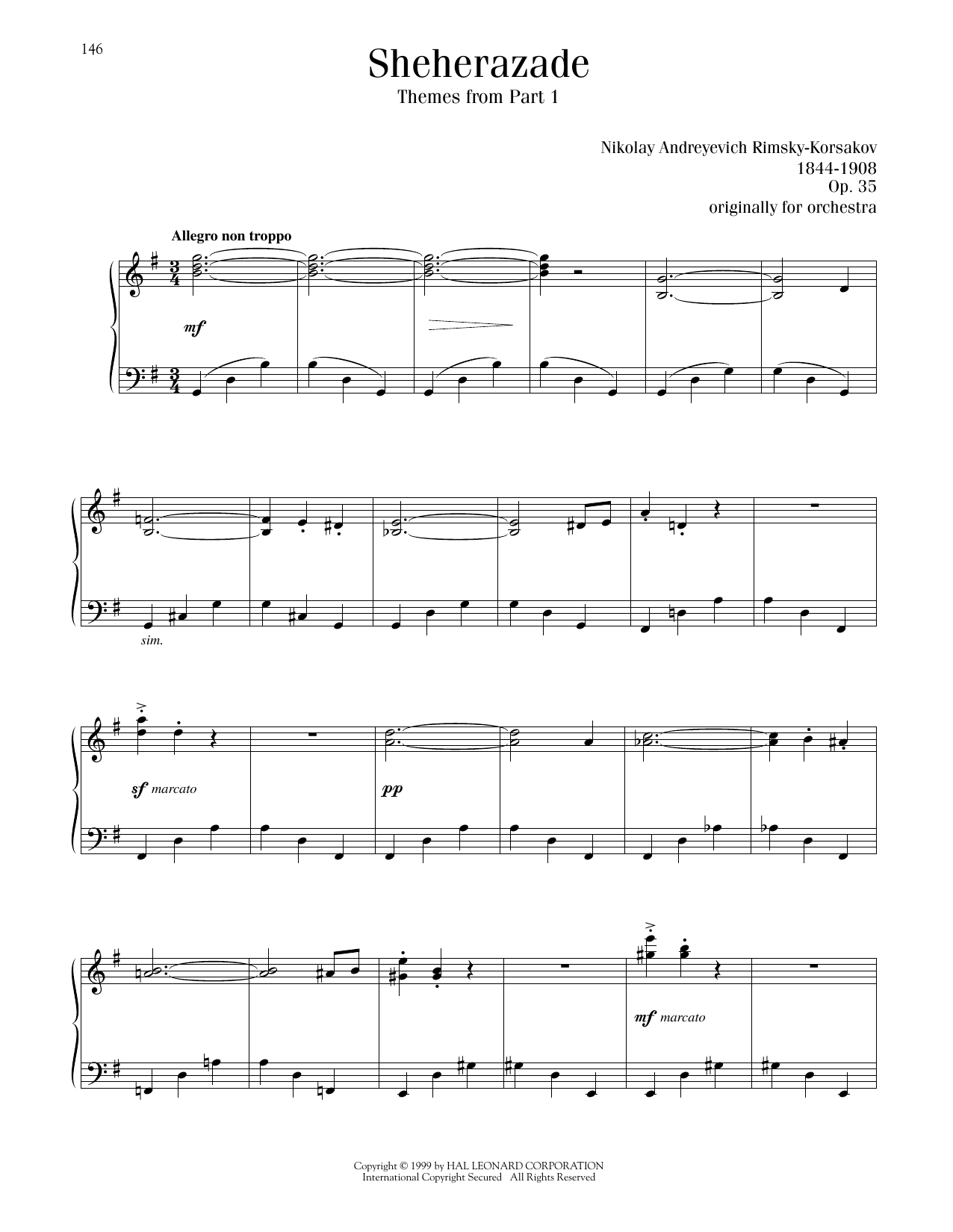 146

Sheherazade

Themes from Part 1

Nikolay Andreyevich Rimsky-Korsakov
1844-1908
Op. 35
originally for orchestra

Allegro non troppo

mf

sim.

sf marcato

pp

mf marcato

Copyright © 1999 by HAL LEONARD CORPORATION
International Copyright Secured All Rights Reserved